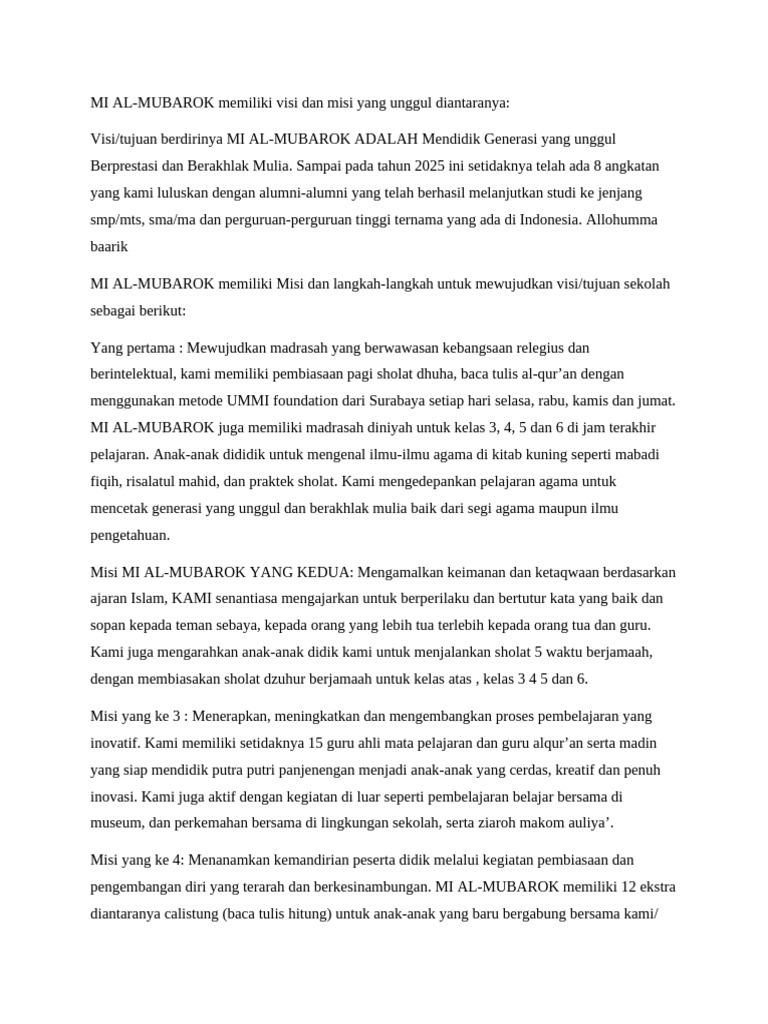 MI AL-MUBAROK memiliki visi dan misi yang unggul diantaranya:

Visi/tujuan berdirinya MI AL-MUBAROK ADALAH Mendidik Generasi yang unggul Berprestasi dan Berakhlak Mulia. Sampai pada tahun 2025 ini setidaknya telah ada 8 angkatan yang kami luluskan dengan alumni-alumni yang telah berhasil melanjutkan studi ke jenjang smp/mts, sma/ma dan perguruan-perguruan tinggi ternama yang ada di Indonesia. Allohumma baarik

MI AL-MUBAROK memiliki Misi dan langkah-langkah untuk mewujudkan visi/tujuan sekolah sebagai berikut:

Yang pertama : Mewujudkan madrasah yang berwawasan kebangsaan relegius dan berintelektual, kami memiliki pembiasaan pagi sholat dhuha, baca tulis al-qur'an dengan menggunakan metode UMMI foundation dari Surabaya setiap hari selasa, rabu, kamis dan jumat. MI AL-MUBAROK juga memiliki madrasah diniyah untuk kelas 3, 4, 5 dan 6 di jam terakhir pelajaran. Anak-anak dididik untuk mengenal ilmu-ilmu agama di kitab kuning seperti mabadi fiqih, risalatul mahid, dan praktek sholat. Kami mengedepankan pelajaran agama untuk mencetak generasi yang unggul dan berakhlak mulia baik dari segi agama maupun ilmu pengetahuan.

Misi MI AL-MUBAROK YANG KEDUA: Mengamalkan keimanan dan ketaqwaan berdasarkan ajaran Islam, KAMI senantiasa mengajarkan untuk berperilaku dan bertutur kata yang baik dan sopan kepada teman sebaya, kepada orang yang lebih tua terlebih kepada orang tua dan guru. Kami juga mengarahkan anak-anak didik kami untuk menjalankan sholat 5 waktu berjamaah, dengan membiasakan sholat dzuhur berjamaah untuk kelas atas , kelas 3 4 5 dan 6.

Misi yang ke 3 : Menerapkan, meningkatkan dan mengembangkan proses pembelajaran yang inovatif. Kami memiliki setidaknya 15 guru ahli mata pelajaran dan guru alqur'an serta madin yang siap mendidik putra putri panjenengan menjadi anak-anak yang cerdas, kreatif dan penuh inovasi. Kami juga aktif dengan kegiatan di luar seperti pembelajaran belajar bersama di museum, dan perkemahan bersama di lingkungan sekolah, serta ziaroh makom auliya'.

Misi yang ke 4: Menanamkan kemandirian peserta didik melalui kegiatan pembiasaan dan pengembangan diri yang terarah dan berkesinambungan. MI AL-MUBAROK memiliki 12 ekstra diantaranya calistung (baca tulis hitung) untuk anak-anak yang baru bergabung bersama kami/